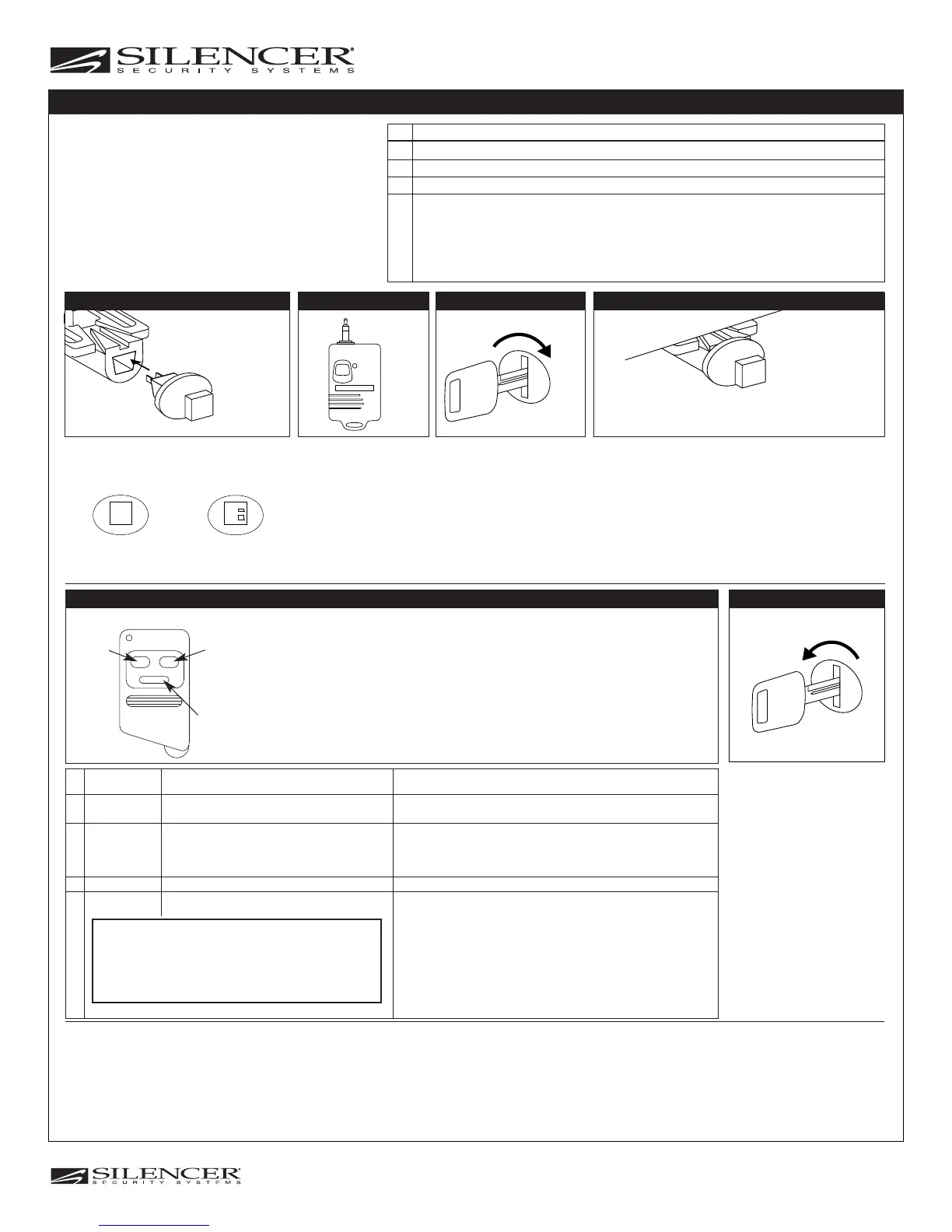 SILENCER®
SECURITY SYSTEMS

SILENCER®
SECURITY SYSTEMS